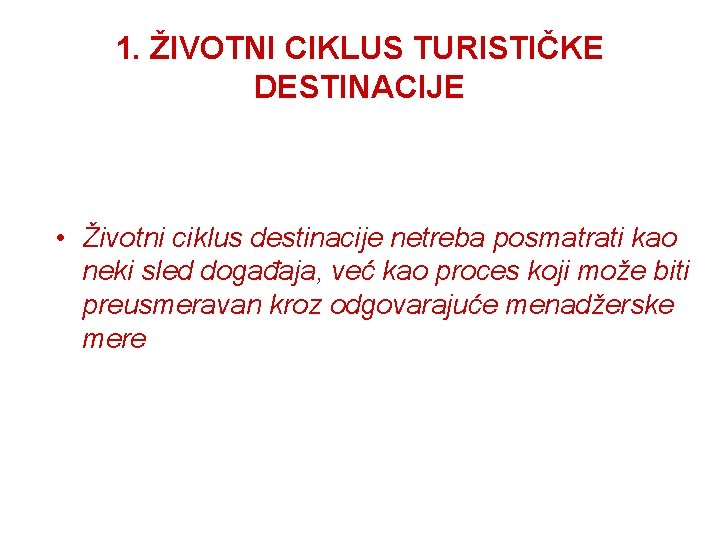 1. ŽIVOTNI CIKLUS TURISTIČKE DESTINACIJE

• Životni ciklus destinacije netreba posmatrati kao neki sled događaja, već kao proces koji može biti preusmeravan kroz odgovarajuće menadžerske mere